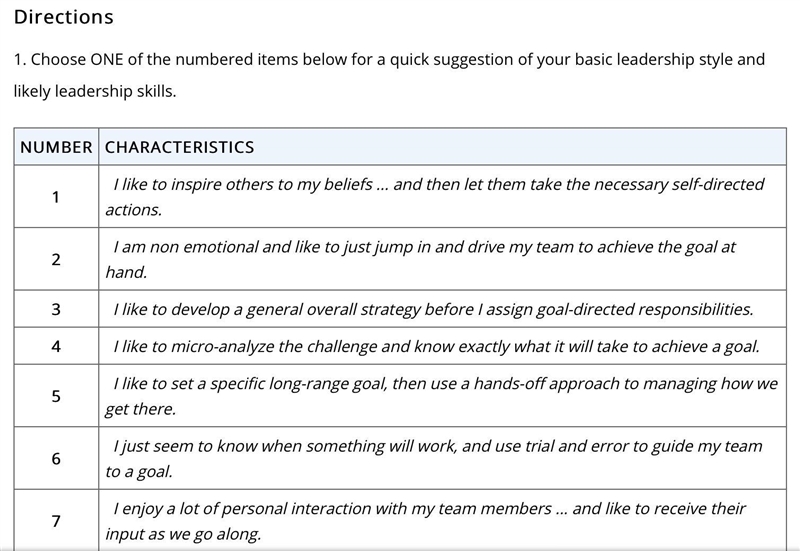 Directions

1. Choose ONE of the numbered items below for a quick suggestion of your basic leadership style and likely leadership skills.

| NUMBER | CHARACTERISTICS |
|---|---|
| 1 | I like to inspire others to my beliefs ... and then let them take the necessary self-directed actions. |
| 2 | I am non emotional and like to just jump in and drive my team to achieve the goal at hand. |
| 3 | I like to develop a general overall strategy before I assign goal-directed responsibilities. |
| 4 | I like to micro-analyze the challenge and know exactly what it will take to achieve a goal. |
| 5 | I like to set a specific long-range goal, then use a hands-off approach to managing how we get there. |
| 6 | I just seem to know when something will work, and use trial and error to guide my team to a goal. |
| 7 | I enjoy a lot of personal interaction with my team members ... and like to receive their input as we go along. |